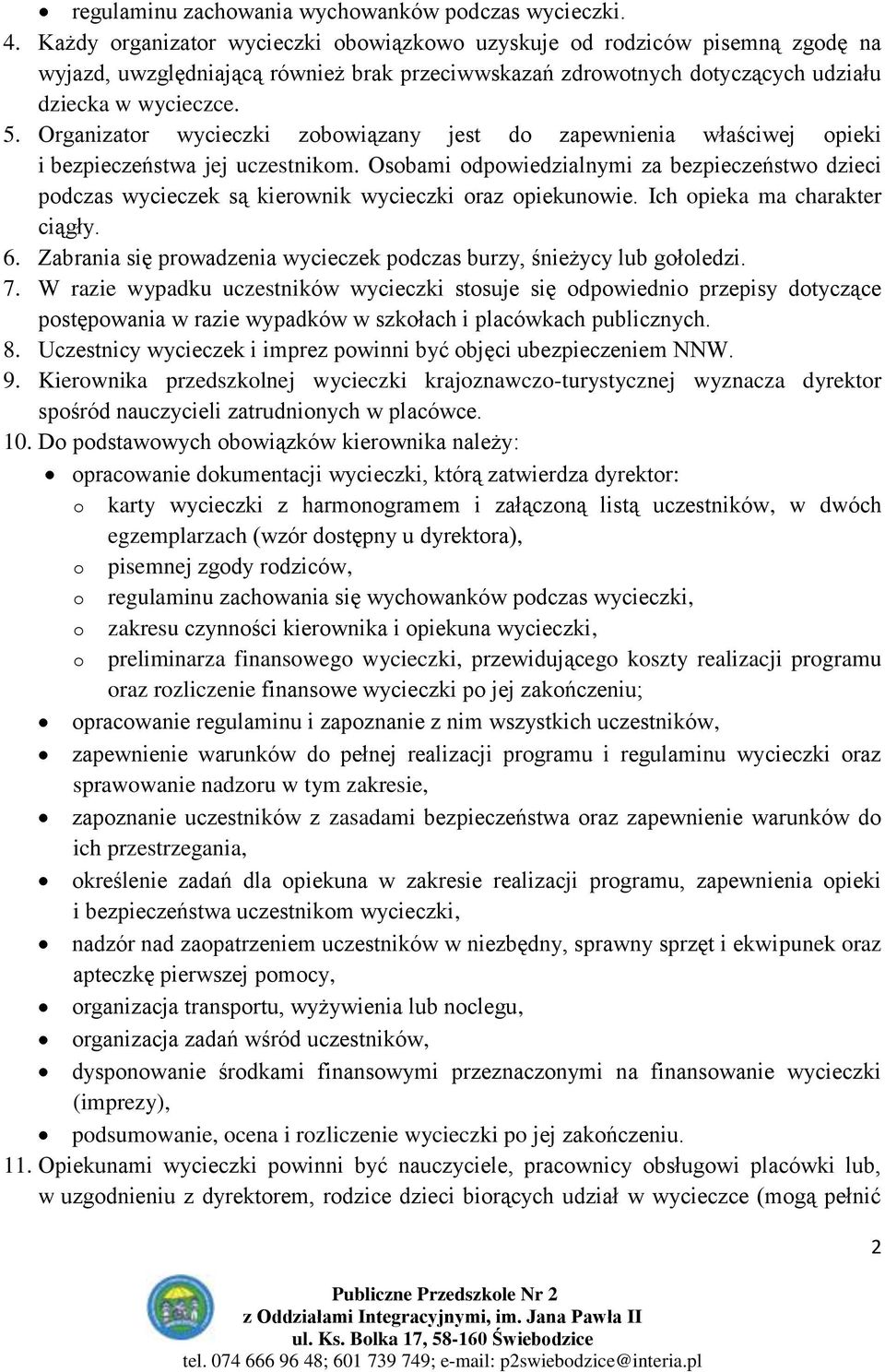 • regulaminu zachowania wychowanków podczas wycieczki.

4. Każdy organizator wycieczki obowiązkowo uzyskuje od rodziców pisemną zgodę na wyjazd, uwzględniającą również brak przeciwwskazań zdrowotnych dotyczących udziału dziecka w wycieczce.

5. Organizator wycieczki zobowiązany jest do zapewnienia właściwej opieki i bezpieczeństwa jej uczestnikom. Osobami odpowiedzialnymi za bezpieczeństwo dzieci podczas wycieczek są kierownik wycieczki oraz opiekunowie. Ich opieka ma charakter ciągły.

6. Zabrania się prowadzenia wycieczek podczas burzy, śnieżycy lub gołoledzi.

7. W razie wypadku uczestników wycieczki stosuje się odpowiednio przepisy dotyczące postępowania w razie wypadków w szkołach i placówkach publicznych.

8. Uczestnicy wycieczek i imprez powinni być objęci ubezpieczeniem NNW.

9. Kierownika przedszkolnej wycieczki krajoznawczo-turystycznej wyznacza dyrektor spośród nauczycieli zatrudnionych w placówce.

10. Do podstawowych obowiązków kierownika należy:

• opracowanie dokumentacji wycieczki, którą zatwierdza dyrektor:
o karty wycieczki z harmonogramem i załączoną listą uczestników, w dwóch egzemplarzach (wzór dostępny u dyrektora),
o pisemnej zgody rodziców,
o regulaminu zachowania się wychowanków podczas wycieczki,
o zakresu czynności kierownika i opiekuna wycieczki,
o preliminarza finansowego wycieczki, przewidującego koszty realizacji programu oraz rozliczenie finansowe wycieczki po jej zakończeniu;
• opracowanie regulaminu i zapoznanie z nim wszystkich uczestników,
• zapewnienie warunków do pełnej realizacji programu i regulaminu wycieczki oraz sprawowanie nadzoru w tym zakresie,
• zapoznanie uczestników z zasadami bezpieczeństwa oraz zapewnienie warunków do ich przestrzegania,
• określenie zadań dla opiekuna w zakresie realizacji programu, zapewnienia opieki i bezpieczeństwa uczestnikom wycieczki,
• nadzór nad zaopatrzeniem uczestników w niezbędny, sprawny sprzęt i ekwipunek oraz apteczkę pierwszej pomocy,
• organizacja transportu, wyżywienia lub noclegu,
• organizacja zadań wśród uczestników,
• dysponowanie środkami finansowymi przeznaczonymi na finansowanie wycieczki (imprezy),
• podsumowanie, ocena i rozliczenie wycieczki po jej zakończeniu.

11. Opiekunami wycieczki powinni być nauczyciele, pracownicy obsługowi placówki lub, w uzgodnieniu z dyrektorem, rodzice dzieci biorących udział w wycieczce (mogą pełnić

2

Publiczne Przedszkole Nr 2
z Oddziałami Integracyjnymi, im. Jana Pawła II
ul. Ks. Bolka 17, 58-160 Świebodzice
tel. 074 666 96 48; 601 739 749; e-mail: p2swiebodzice@interia.pl